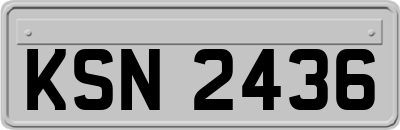 KSN 2436